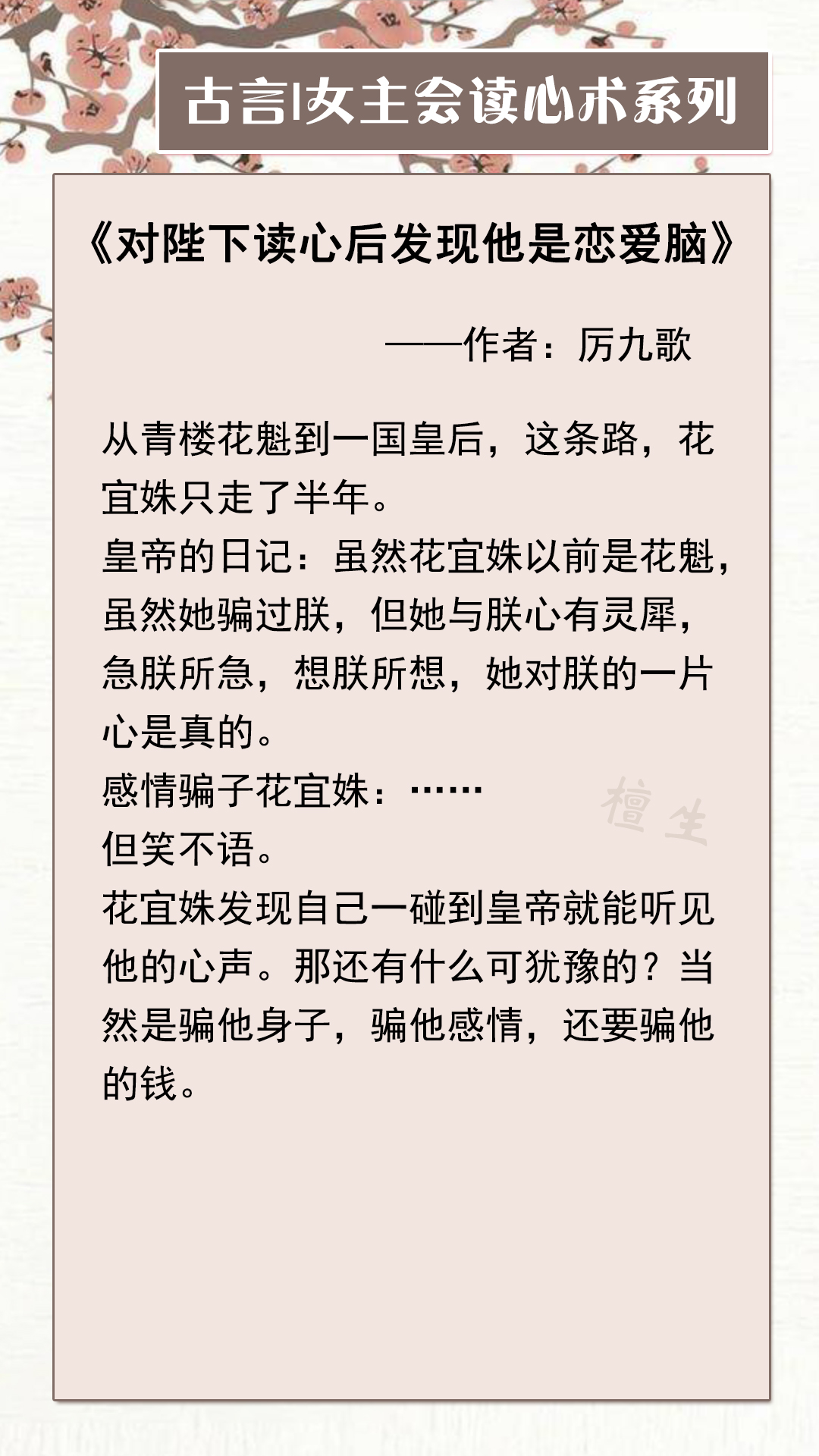 古言|女主会读心术系列

《对陛下读心后发现他是恋爱脑》

——作者：厉九歌

从青楼花魁到一国皇后，这条路，花宜姝只走了半年。
皇帝的日记：虽然花宜姝以前是花魁，虽然她骗过朕，但她与朕心有灵犀，急朕所急，想朕所想，她对朕的一片心是真的。
感情骗子花宜姝：……
但笑不语。
花宜姝发现自己一碰到皇帝就能听见他的心声。那还有什么可犹豫的？当然是骗他身子，骗他感情，还要骗他的钱。

檀生